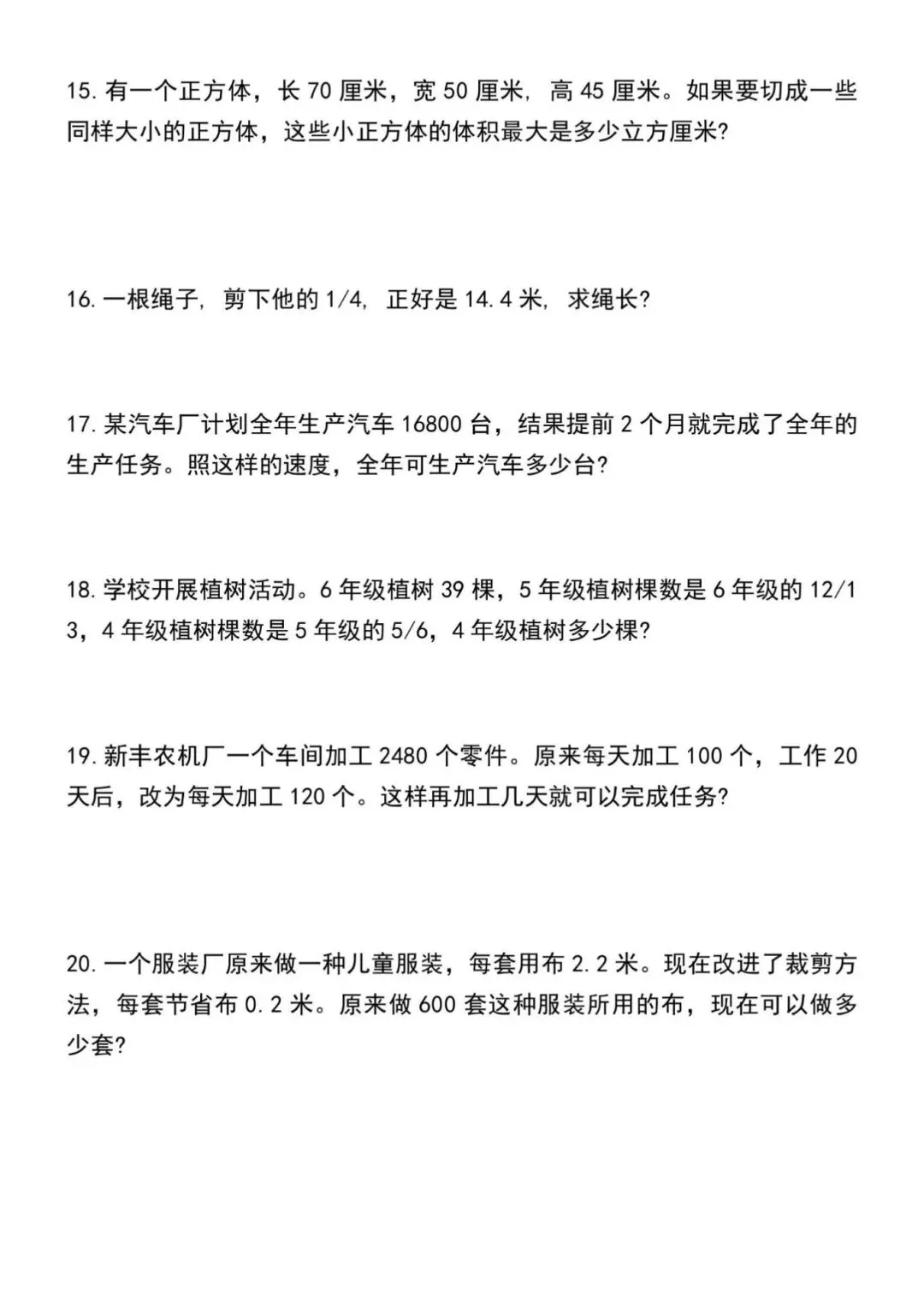 15. 有一个正方体，长 70 厘米，宽 50 厘米，高 45 厘米。如果要切成一些同样大小的正方体，这些小正方体的体积最大是多少立方厘米?

16. 一根绳子，剪下他的 1/4，正好是 14.4 米，求绳长?

17. 某汽车厂计划全年生产汽车 16800 台，结果提前 2 个月就完成了全年的生产任务。照这样的速度，全年可生产汽车多少台?

18. 学校开展植树活动。6 年级植树 39 棵，5 年级植树棵数是 6 年级的 12/13，4 年级植树棵数是 5 年级的 5/6，4 年级植树多少棵?

19. 新丰农机厂一个车间加工 2480 个零件。原来每天加工 100 个，工作 20 天后，改为每天加工 120 个。这样再加工几天就可以完成任务?

20. 一个服装厂原来做一种儿童服装，每套用布 2.2 米。现在改进了裁剪方法，每套节省布 0.2 米。原来做 600 套这种服装所用的布，现在可以做多少套?